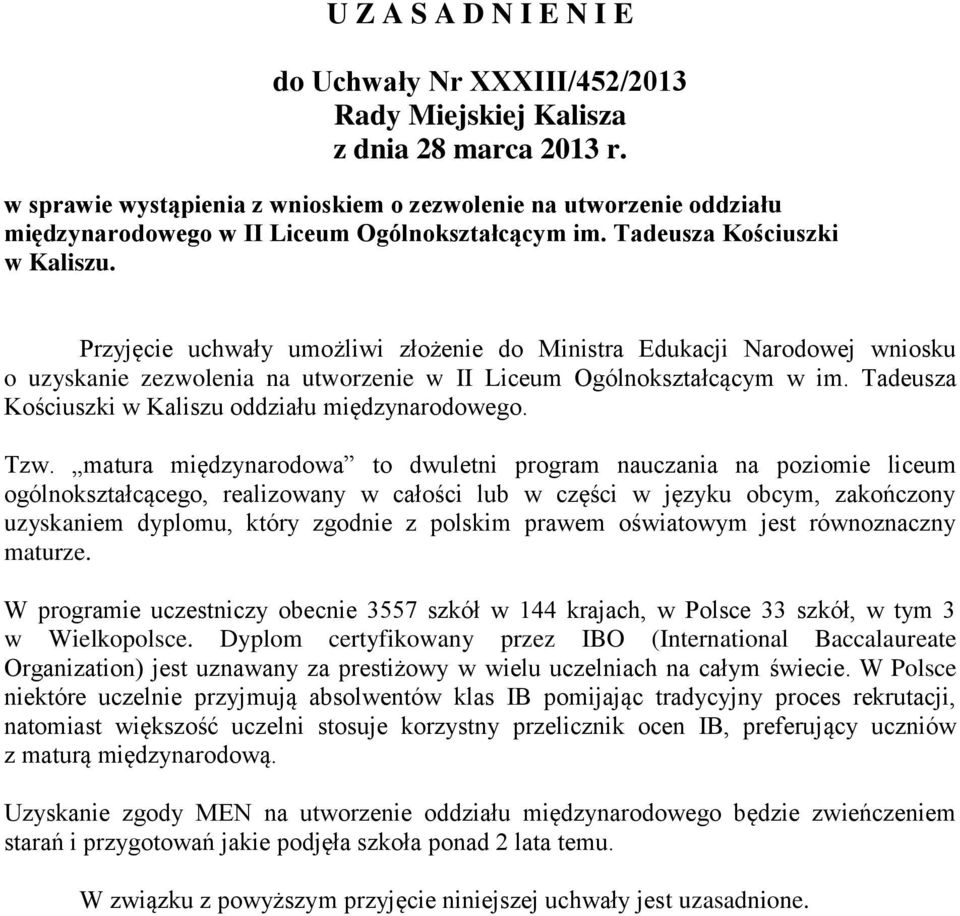 U Z A S A D N I E N I E

do Uchwały Nr XXXIII/452/2013
Rady Miejskiej Kalisza
z dnia 28 marca 2013 r.

w sprawie wystąpienia z wnioskiem o zezwolenie na utworzenie oddziału międzynarodowego w II Liceum Ogólnokształcącym im. Tadeusza Kościuszki w Kaliszu.

Przyjęcie uchwały umożliwi złożenie do Ministra Edukacji Narodowej wniosku o uzyskanie zezwolenia na utworzenie w II Liceum Ogólnokształcącym w im. Tadeusza Kościuszki w Kaliszu oddziału międzynarodowego.

Tzw. „matura międzynarodowa” to dwuletni program nauczania na poziomie liceum ogólnokształcącego, realizowany w całości lub w części w języku obcym, zakończony uzyskaniem dyplomu, który zgodnie z polskim prawem oświatowym jest równoznaczny maturze.

W programie uczestniczy obecnie 3557 szkół w 144 krajach, w Polsce 33 szkół, w tym 3 w Wielkopolsce. Dyplom certyfikowany przez IBO (International Baccalaureate Organization) jest uznawany za prestiżowy w wielu uczelniach na całym świecie. W Polsce niektóre uczelnie przyjmują absolwentów klas IB pomijając tradycyjny proces rekrutacji, natomiast większość uczelni stosuje korzystny przelicznik ocen IB, preferujący uczniów z maturą międzynarodową.

Uzyskanie zgody MEN na utworzenie oddziału międzynarodowego będzie zwieńczeniem starań i przygotowań jakie podjęła szkoła ponad 2 lata temu.

W związku z powyższym przyjęcie niniejszej uchwały jest uzasadnione.